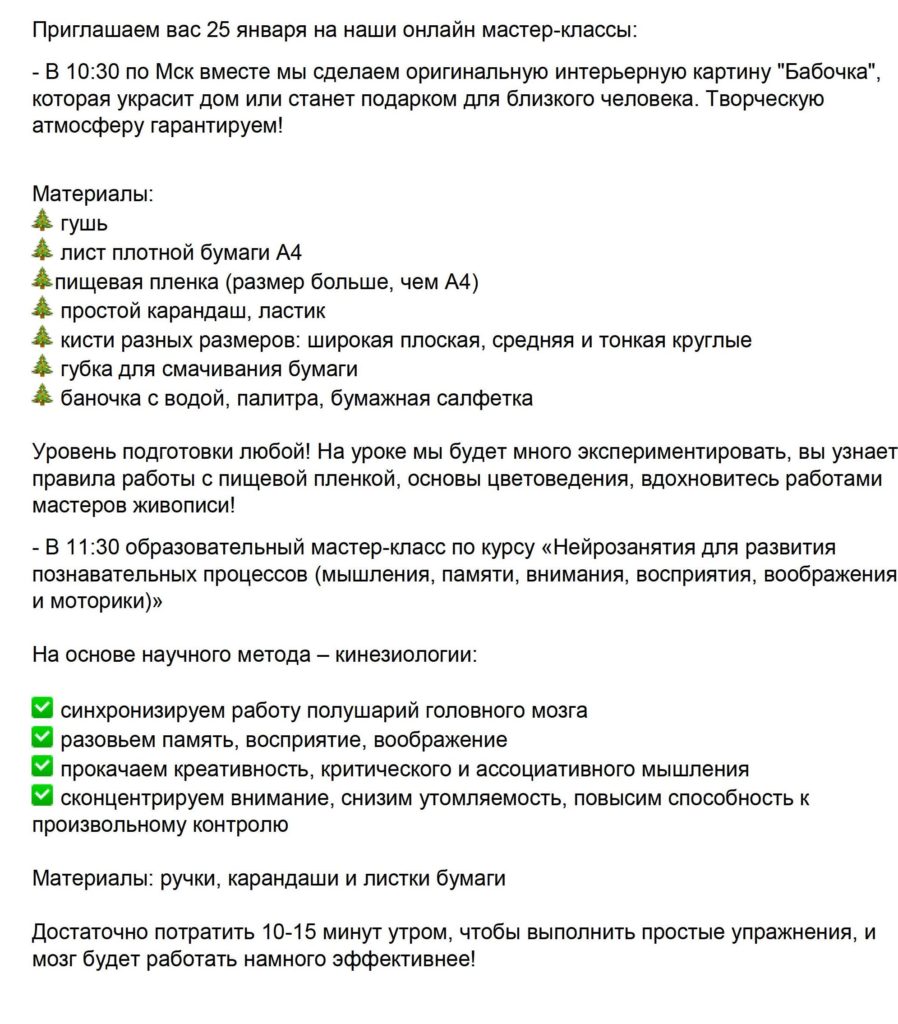 Приглашаем вас 25 января на наши онлайн мастер-классы:

- В 10:30 по Мск вместе мы сделаем оригинальную интерьерную картину "Бабочка", которая украсит дом или станет подарком для близкого человека. Творческую атмосферу гарантируем!

Материалы:
🎄 гушь
🎄 лист плотной бумаги А4
🎄пищевая пленка (размер больше, чем А4)
🎄 простой карандаш, ластик
🎄 кисти разных размеров: широкая плоская, средняя и тонкая круглые
🎄 губка для смачивания бумаги
🎄 баночка с водой, палитра, бумажная салфетка

Уровень подготовки любой! На уроке мы будет много экспериментировать, вы узнает правила работы с пищевой пленкой, основы цветоведения, вдохновитесь работами мастеров живописи!

- В 11:30 образовательный мастер-класс по курсу «Нейрозанятия для развития познавательных процессов (мышления, памяти, внимания, восприятия, воображения и моторики)»

На основе научного метода – кинезиологии:

✅ синхронизируем работу полушарий головного мозга
✅ разовьем память, восприятие, воображение
✅ прокачаем креативность, критического и ассоциативного мышления
✅ сконцентрируем внимание, снизим утомляемость, повысим способность к произвольному контролю

Материалы: ручки, карандаши и листки бумаги

Достаточно потратить 10-15 минут утром, чтобы выполнить простые упражнения, и мозг будет работать намного эффективнее!